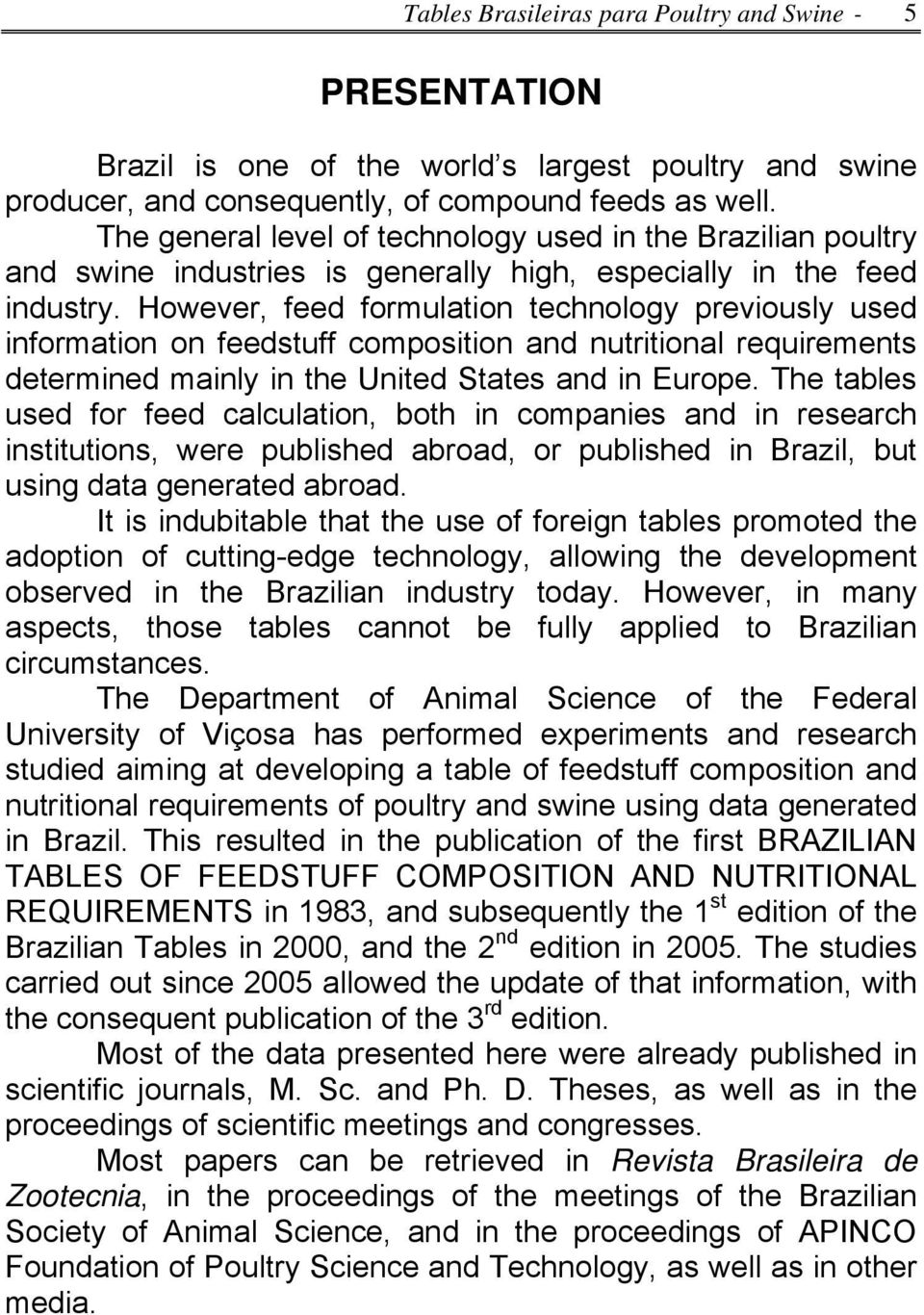 Tables Brasileiras para Poultry and Swine - 5

PRESENTATION

Brazil is one of the world s largest poultry and swine producer, and consequently, of compound feeds as well. The general level of technology used in the Brazilian poultry and swine industries is generally high, especially in the feed industry. However, feed formulation technology previously used information on feedstuff composition and nutritional requirements determined mainly in the United States and in Europe. The tables used for feed calculation, both in companies and in research institutions, were published abroad, or published in Brazil, but using data generated abroad.

It is indubitable that the use of foreign tables promoted the adoption of cutting-edge technology, allowing the development observed in the Brazilian industry today. However, in many aspects, those tables cannot be fully applied to Brazilian circumstances.

The Department of Animal Science of the Federal University of Viçosa has performed experiments and research studied aiming at developing a table of feedstuff composition and nutritional requirements of poultry and swine using data generated in Brazil. This resulted in the publication of the first BRAZILIAN TABLES OF FEEDSTUFF COMPOSITION AND NUTRITIONAL REQUIREMENTS in 1983, and subsequently the 1$^{st}$ edition of the Brazilian Tables in 2000, and the 2$^{nd}$ edition in 2005. The studies carried out since 2005 allowed the update of that information, with the consequent publication of the 3$^{rd}$ edition.

Most of the data presented here were already published in scientific journals, M. Sc. and Ph. D. Theses, as well as in the proceedings of scientific meetings and congresses.

Most papers can be retrieved in Revista Brasileira de Zootecnia, in the proceedings of the meetings of the Brazilian Society of Animal Science, and in the proceedings of APINCO Foundation of Poultry Science and Technology, as well as in other media.